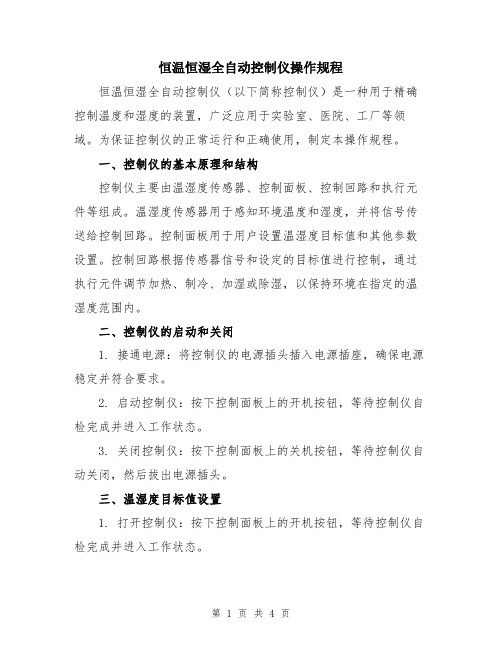 恒温恒湿全自动控制仪操作规程

恒温恒湿全自动控制仪（以下简称控制仪）是一种用于精确控制温度和湿度的装置，广泛应用于实验室、医院、工厂等领域。为保证控制仪的正常运行和正确使用，制定本操作规程。

一、控制仪的基本原理和结构

控制仪主要由温湿度传感器、控制面板、控制回路和执行元件等组成。温湿度传感器用于感知环境温度和湿度，并将信号传送给控制回路。控制面板用于用户设置温湿度目标值和其他参数设置。控制回路根据传感器信号和设定的目标值进行控制，通过执行元件调节加热、制冷、加湿或除湿，以保持环境在指定的温湿度范围内。

二、控制仪的启动和关闭

1. 接通电源：将控制仪的电源插头插入电源插座，确保电源稳定并符合要求。

2. 启动控制仪：按下控制面板上的开机按钮，等待控制仪自检完成并进入工作状态。

3. 关闭控制仪：按下控制面板上的关机按钮，等待控制仪自动关闭，然后拔出电源插头。

三、温湿度目标值设置

1. 打开控制仪：按下控制面板上的开机按钮，等待控制仪自检完成并进入工作状态。

第 1 页 共 4 页